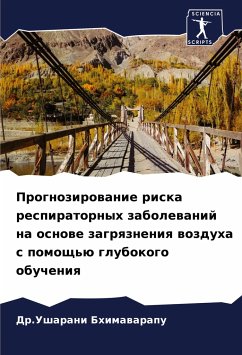 SCIENCIA
SCRIPTS

Прогнозирование риска респираторных заболеваний на основе загрязнения воздуха с помощью глубокого обучения

Др.Ушарани Бхимаварапу